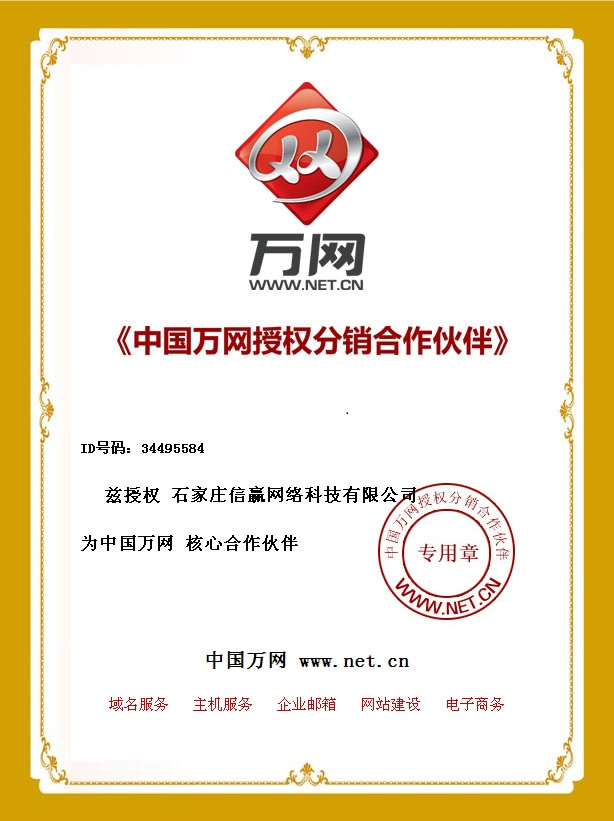 万网
WWW.NET.CN

《中国万网授权分销合作伙伴》

ID号码：34495584

兹授权 石家庄信赢网络科技有限公司

为中国万网 核心合作伙伴

中国万网授权分销合作伙伴
专用章
WWW.NET.CN

中国万网 www.net.cn

域名服务 主机服务 企业邮箱 网站建设 电子商务